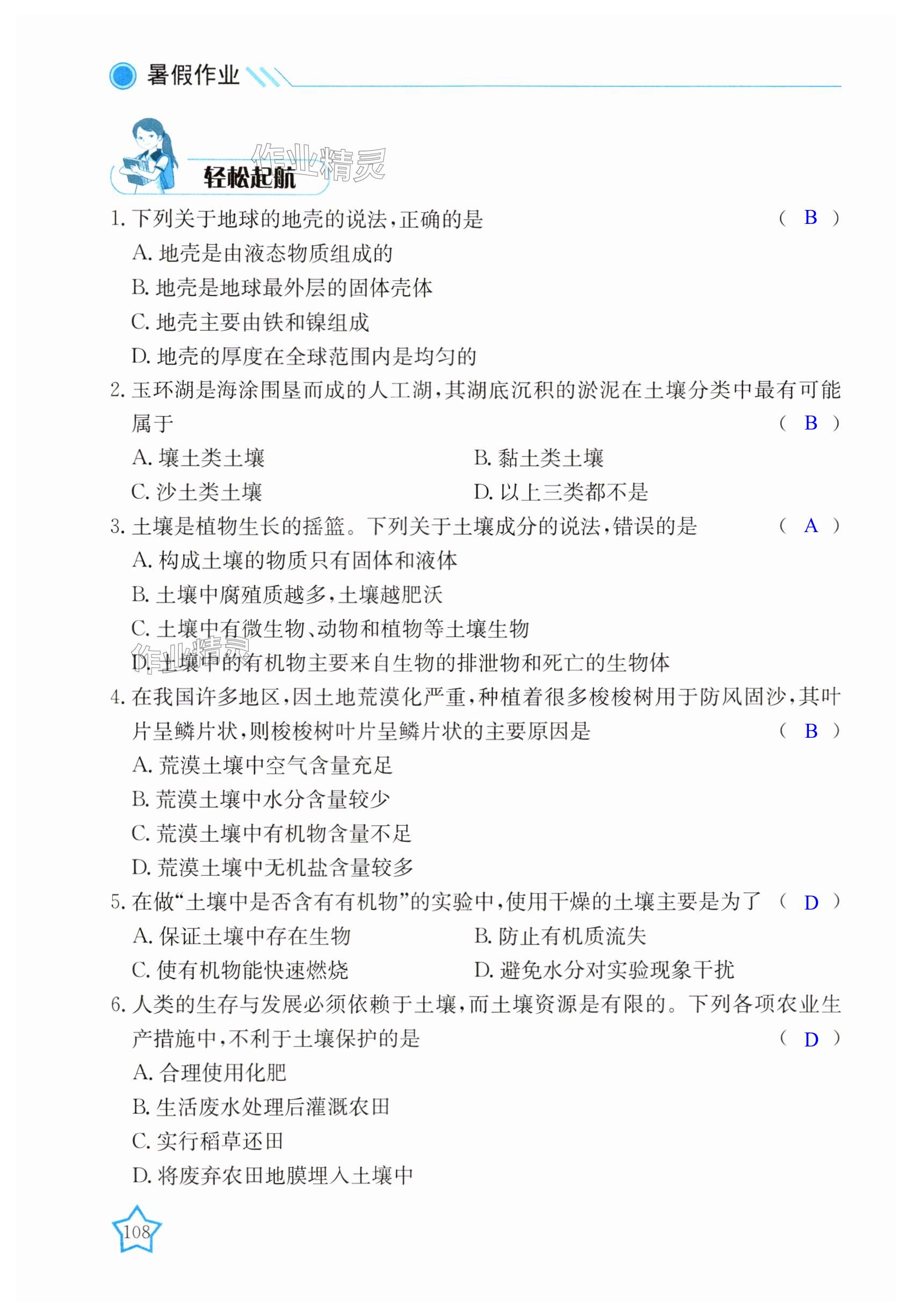 暑假作业

作业精灵

轻松起航

1. 下列关于地球的地壳的说法，正确的是 ( B )

A. 地壳是由液态物质组成的

B. 地壳是地球最外层的固体壳体

C. 地壳主要由铁和镍组成

D. 地壳的厚度在全球范围内是均匀的

2. 玉环湖是海涂围垦而成的人工湖，其湖底沉积的淤泥在土壤分类中最有可能属于 ( B )

A. 壤土类土壤

B. 黏土类土壤

C. 沙土类土壤

D. 以上三类都不是

3. 土壤是植物生长的摇篮。下列关于土壤成分的说法，错误的是 ( A )

A. 构成土壤的物质只有固体和液体

B. 土壤中腐殖质越多，土壤越肥沃

C. 土壤中有微生物、动物和植物等土壤生物

作业精灵

D. 土壤中的有机物主要来自生物的排泄物和死亡的生物体

4. 在我国许多地区，因土地荒漠化严重，种植着很多梭梭树用于防风固沙，其叶片呈鳞片状，则梭梭树叶片呈鳞片状的主要原因是 ( B )

A. 荒漠土壤中空气含量充足

B. 荒漠土壤中水分含量较少

C. 荒漠土壤中有机物含量不足

D. 荒漠土壤中无机盐含量较多

5. 在做“土壤中是否含有有机物”的实验中，使用干燥的土壤主要是为了 ( D )

A. 保证土壤中存在生物

B. 防止有机质流失

C. 使有机物能快速燃烧

D. 避免水分对实验现象干扰

6. 人类的生存与发展必须依赖于土壤，而土壤资源是有限的。下列各项农业生产措施中，不利于土壤保护的是 ( D )

A. 合理使用化肥

B. 生活废水处理后灌溉农田

C. 实行稻草还田

D. 将废弃农田地膜埋入土壤中

108